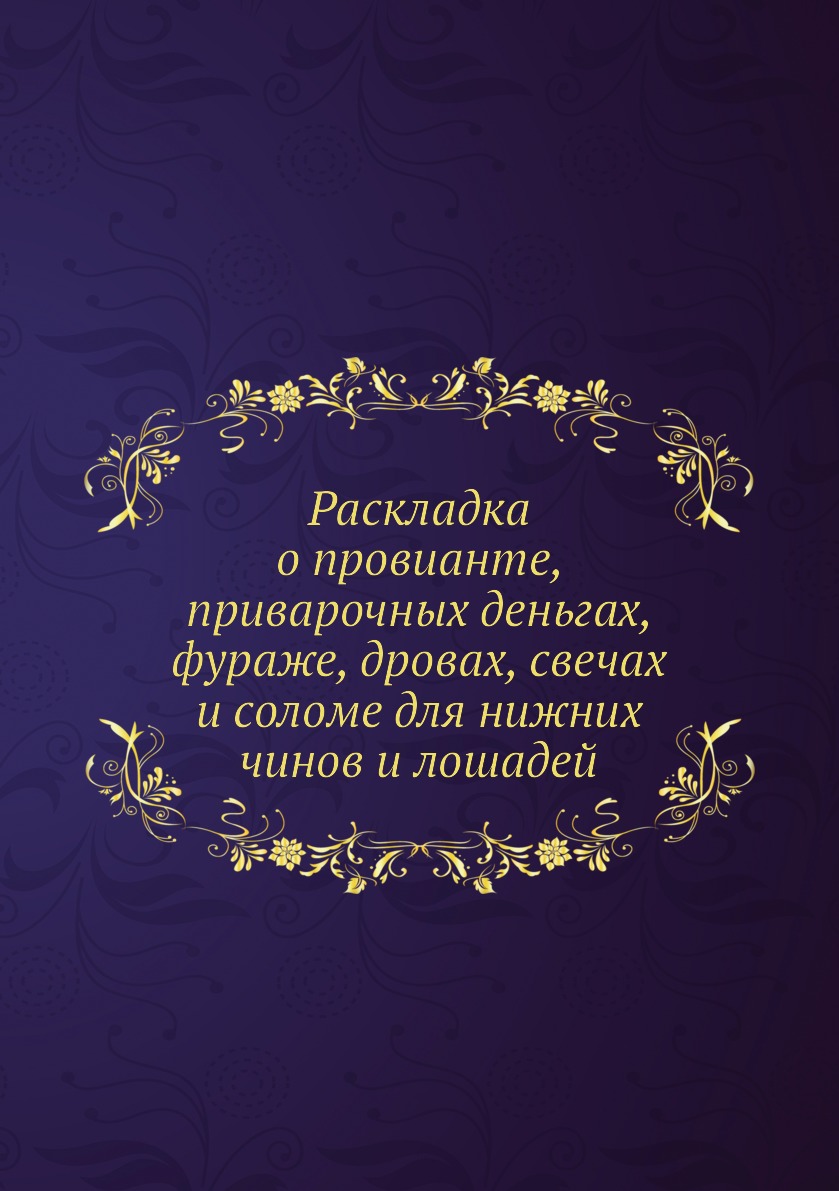 Раскладка
о провианте,
приварочных деньгах,
фураже, дровах, свечах
и соломе для нижних
чинов и лошадей